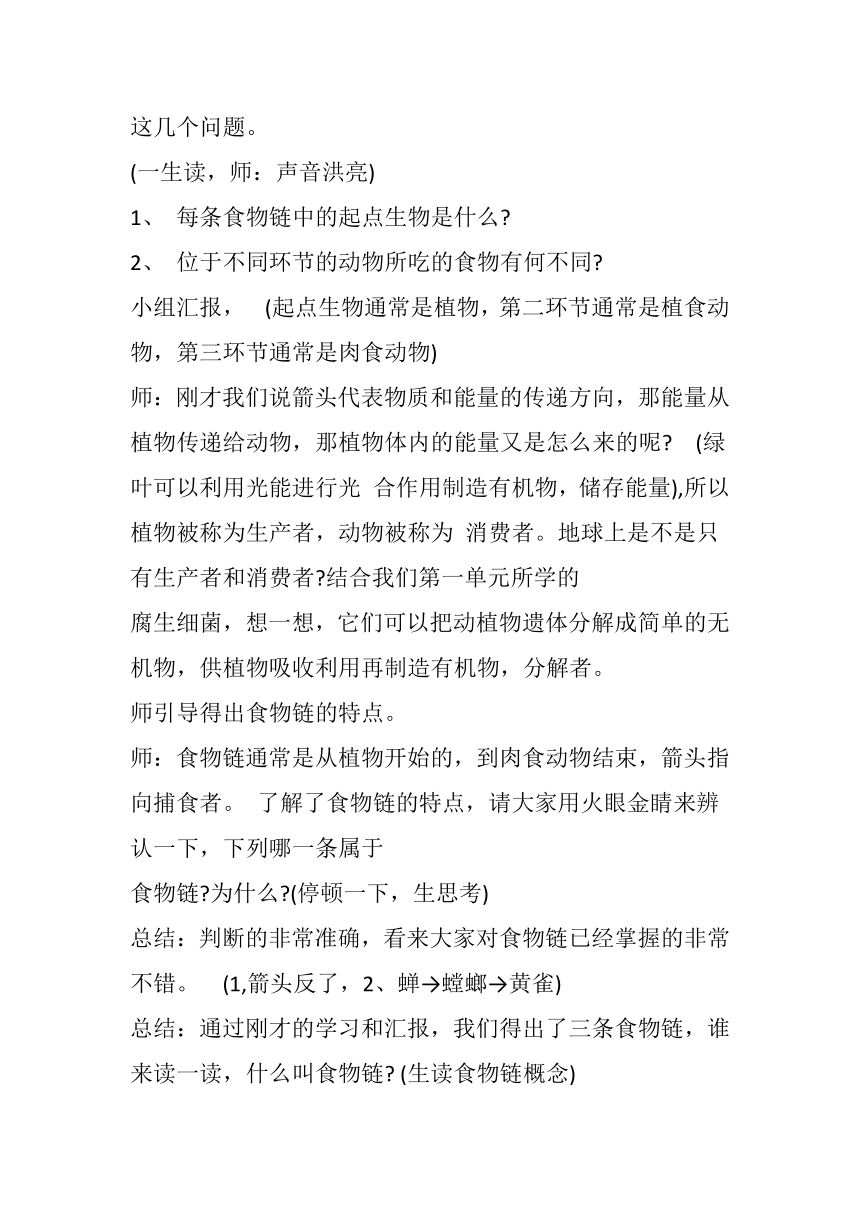 这几个问题。

(一生读，师：声音洪亮)

1、 每条食物链中的起点生物是什么?

2、 位于不同环节的动物所吃的食物有何不同?

小组汇报， (起点生物通常是植物，第二环节通常是植食动物，第三环节通常是肉食动物)

师：刚才我们说箭头代表物质和能量的传递方向，那能量从植物传递给动物，那植物体内的能量又是怎么来的呢? (绿叶可以利用光能进行光 合作用制造有机物，储存能量),所以植物被称为生产者，动物被称为 消费者。地球上是不是只有生产者和消费者?结合我们第一单元所学的

腐生细菌，想一想，它们可以把动植物遗体分解成简单的无机物，供植物吸收利用再制造有机物，分解者。

师引导得出食物链的特点。

师：食物链通常是从植物开始的，到肉食动物结束，箭头指向捕食者。 了解了食物链的特点，请大家用火眼金睛来辨认一下，下列哪一条属于

食物链?为什么?(停顿一下，生思考)

总结：判断的非常准确，看来大家对食物链已经掌握的非常不错。 (1,箭头反了，2、蝉→螳螂→黄雀)

总结：通过刚才的学习和汇报，我们得出了三条食物链，谁来读一读，什么叫食物链? (生读食物链概念)